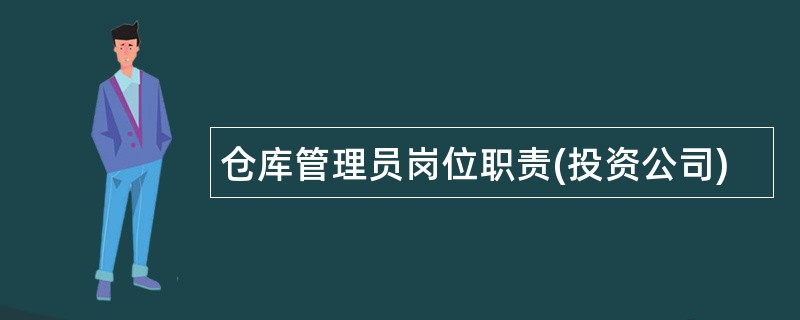 仓库管理员岗位职责(投资公司)